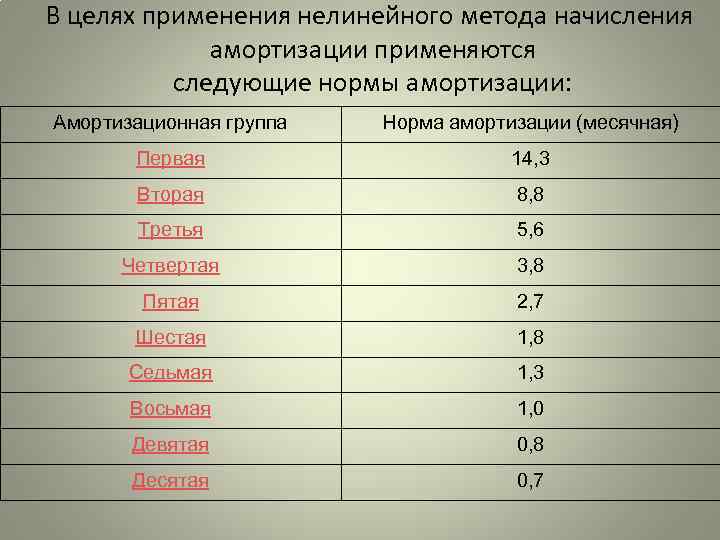 В целях применения нелинейного метода начисления амортизации применяются следующие нормы амортизации:

| Амортизационная группа | Норма амортизации (месячная) |
|---|---|
| Первая | 14,3 |
| Вторая | 8,8 |
| Третья | 5,6 |
| Четвертая | 3,8 |
| Пятая | 2,7 |
| Шестая | 1,8 |
| Седьмая | 1,3 |
| Восьмая | 1,0 |
| Девятая | 0,8 |
| Десятая | 0,7 |